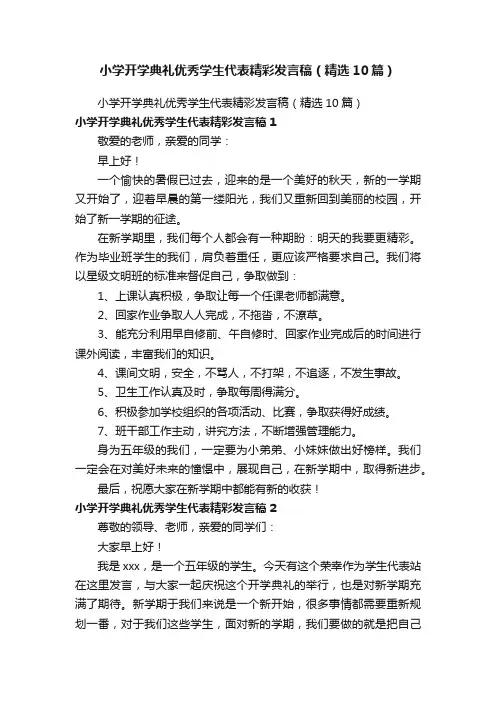 小学开学典礼优秀学生代表精彩发言稿（精选10篇）

小学开学典礼优秀学生代表精彩发言稿（精选10篇）

小学开学典礼优秀学生代表精彩发言稿1

敬爱的老师，亲爱的同学：

早上好！

一个愉快的暑假已过去，迎来的是一个美好的秋天，新的一学期又开始了，迎着早晨的第一缕阳光，我们又重新回到美丽的校园，开始了新一学期的征途。

在新学期里，我们每个人都会有一种期盼：明天的我要更精彩。作为毕业班学生的我们，肩负着重任，更应该严格要求自己。我们将以星级文明班的标准来督促自己，争取做到：

1、上课认真积极，争取让每一个任课老师都满意。

2、回家作业争取人人完成，不拖沓，不潦草。

3、能充分利用早自修前、午自修时、回家作业完成后的时间进行课外阅读，丰富我们的知识。

4、课间文明，安全，不骂人，不打架，不追逐，不发生事故。

5、卫生工作认真及时，争取每周得满分。

6、积极参加学校组织的各项活动、比赛，争取获得好成绩。

7、班干部工作主动，讲究方法，不断增强管理能力。

身为五年级的我们，一定要为小弟弟、小妹妹做出好榜样。我们一定会在对美好未来的憧憬中，展现自己，在新学期中，取得新进步。

最后，祝愿大家在新学期中都能有新的收获！

小学开学典礼优秀学生代表精彩发言稿2

尊敬的领导、老师，亲爱的同学们：

大家早上好！

我是xxx，是一个五年级的学生。今天有这个荣幸作为学生代表站在这里发言，与大家一起庆祝这个开学典礼的举行，也是对新学期充满了期待。新学期于我们来说是一个新开始，很多事情都需要重新规划一番，对于我们这些学生，面对新的学期，我们要做的就是把自己